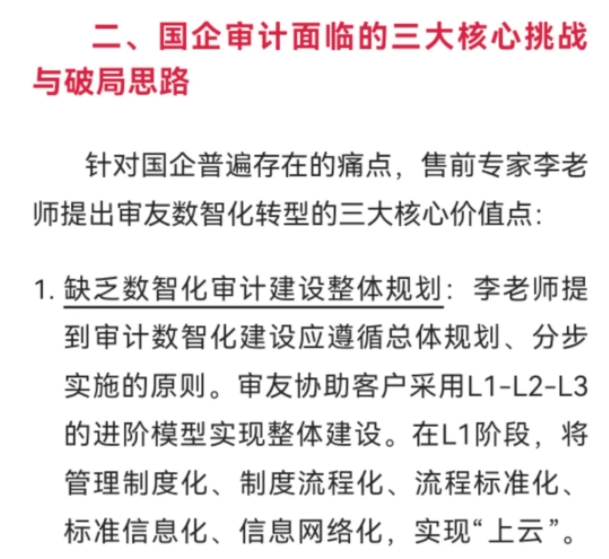 二、国企审计面临的三大核心挑战与破局思路

针对国企普遍存在的痛点，售前专家李老师提出审友数智化转型的三大核心价值点：

1. 缺乏数智化审计建设整体规划：李老师提到审计数智化建设应遵循总体规划、分步实施的原则。审友协助客户采用L1-L2-L3的进阶模型实现整体建设。在L1阶段，将管理制度化、制度流程化、流程标准化、标准信息化、信息网络化，实现“上云”。